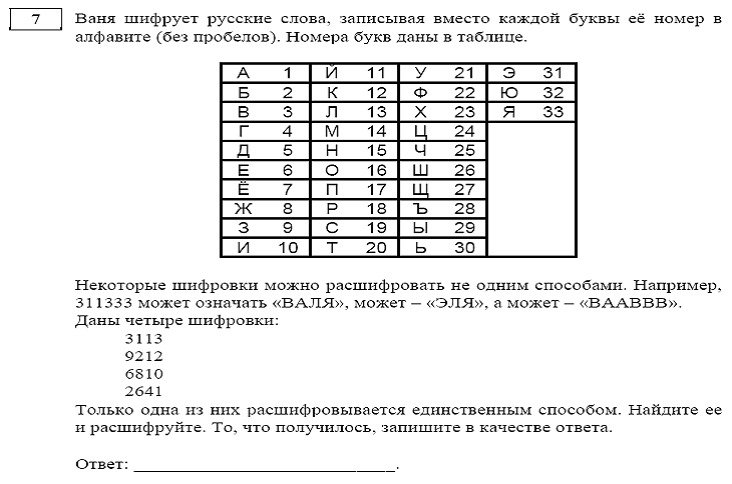 7

Ваня шифрует русские слова, записывая вместо каждой буквы её номер в алфавите (без пробелов). Номера букв даны в таблице.

| А | 1 | Й | 11 | У | 21 | Э | 31 |
|---|---|---|---|---|---|---|---|
| Б | 2 | К | 12 | Ф | 22 | Ю | 32 |
| В | 3 | Л | 13 | Х | 23 | Я | 33 |
| Г | 4 | М | 14 | Ц | 24 | | |
| Д | 5 | Н | 15 | Ч | 25 | | |
| Е | 6 | О | 16 | Ш | 26 | | |
| Ё | 7 | П | 17 | Щ | 27 | | |
| Ж | 8 | Р | 18 | Ъ | 28 | | |
| З | 9 | С | 19 | Ы | 29 | | |
| И | 10 | Т | 20 | Ь | 30 | | |

Некоторые шифровки можно расшифровать не одним способами. Например, 311333 может означать «ВАЛЯ», может – «ЭЛЯ», а может – «ВААВВВ».
Даны четыре шифровки:
3113
9212
6810
2641
Только одна из них расшифровывается единственным способом. Найдите ее и расшифруйте. То, что получилось, запишите в качестве ответа.

Ответ: ____.